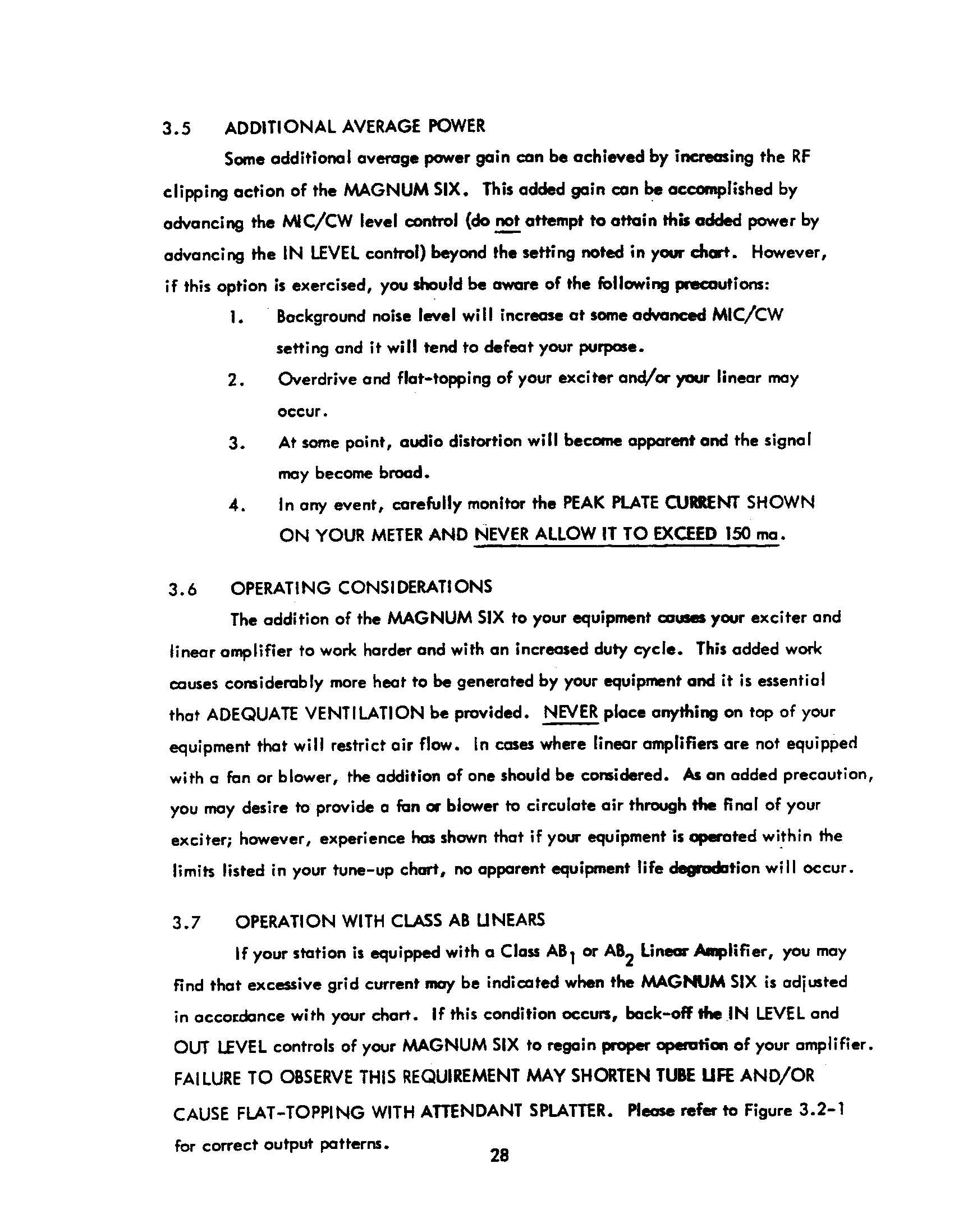 3.5 ADDITIONAL AVERAGE POWER

Some additional average power gain can be achieved by increasing the RF clipping action of the MAGNUM SIX. This added gain can be accomplished by advancing the MIC/CW level control (do not attempt to attain this added power by advancing the IN LEVEL control) beyond the setting noted in your chart. However, if this option is exercised, you should be aware of the following precautions:

1. Background noise level will increase at some advanced MIC/CW setting and it will tend to defeat your purpose.

2. Overdrive and flat-topping of your exciter and/or your linear may occur.

3. At some point, audio distortion will become apparent and the signal may become broad.

4. In any event, carefully monitor the PEAK PLATE CURRENT SHOWN ON YOUR METER AND NEVER ALLOW IT TO EXCEED 150 ma.

3.6 OPERATING CONSIDERATIONS

The addition of the MAGNUM SIX to your equipment causes your exciter and linear amplifier to work harder and with an increased duty cycle. This added work causes considerably more heat to be generated by your equipment and it is essential that ADEQUATE VENTILATION be provided. NEVER place anything on top of your equipment that will restrict air flow. In cases where linear amplifiers are not equipped with a fan or blower, the addition of one should be considered. As an added precaution, you may desire to provide a fan or blower to circulate air through the final of your exciter; however, experience has shown that if your equipment is operated within the limits listed in your tune-up chart, no apparent equipment life degradation will occur.

3.7 OPERATION WITH CLASS AB LINEARS

If your station is equipped with a Class $AB_1$ or $AB_2$ Linear Amplifier, you may find that excessive grid current may be indicated when the MAGNUM SIX is adjusted in accordance with your chart. If this condition occurs, back-off the IN LEVEL and OUT LEVEL controls of your MAGNUM SIX to regain proper operation of your amplifier. FAILURE TO OBSERVE THIS REQUIREMENT MAY SHORTEN TUBE LIFE AND/OR CAUSE FLAT-TOPPING WITH ATTENDANT SPLATTER. Please refer to Figure 3.2-1 for correct output patterns.

28